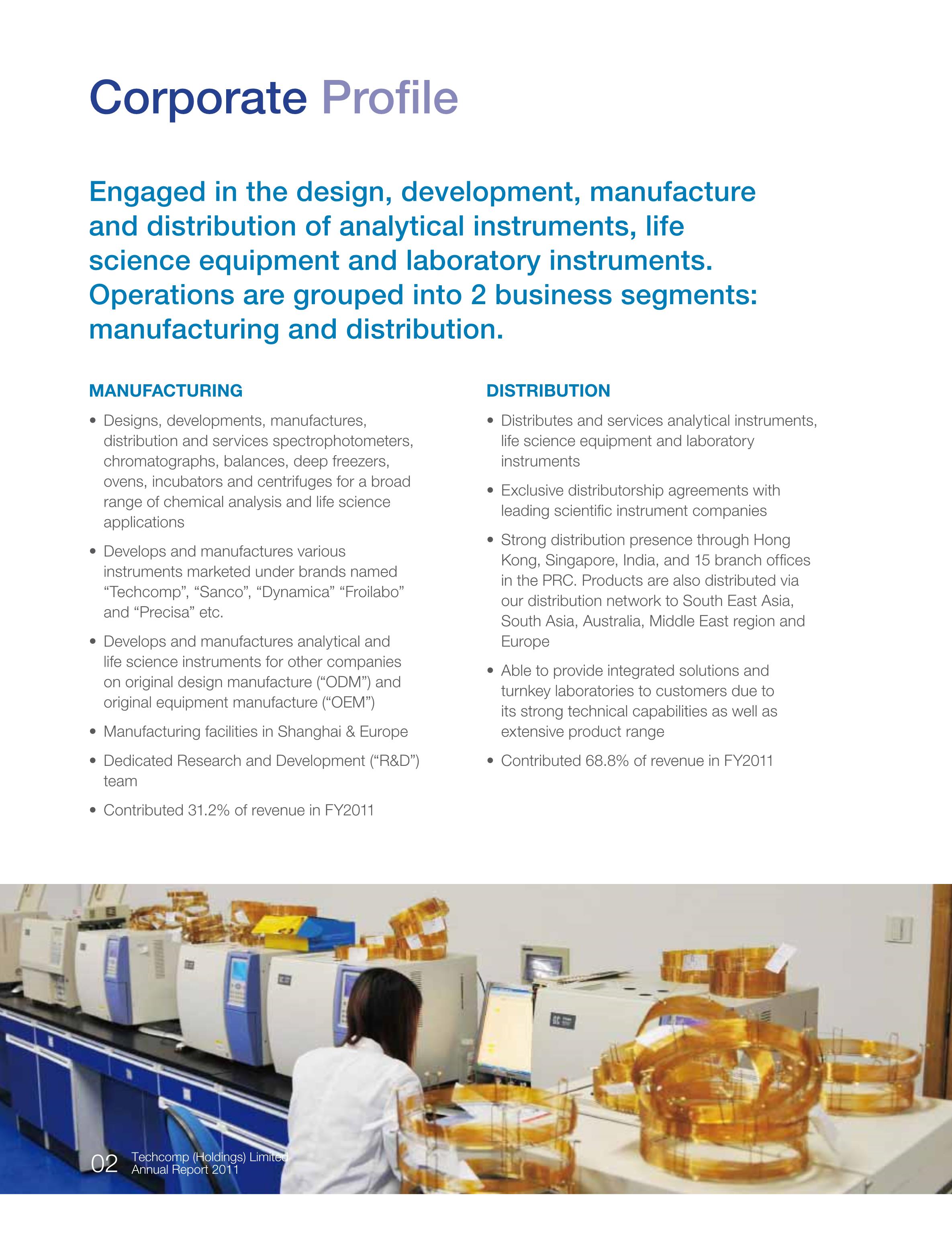 Corporate Profile

Engaged in the design, development, manufacture and distribution of analytical instruments, life science equipment and laboratory instruments. Operations are grouped into 2 business segments: manufacturing and distribution.

MANUFACTURING

• Designs, developments, manufactures, distribution and services spectrophotometers, chromatographs, balances, deep freezers, ovens, incubators and centrifuges for a broad range of chemical analysis and life science applications

• Develops and manufactures various instruments marketed under brands named “Techcomp”, “Sanco”, “Dynamica” “Froilabo” and “Precisa” etc.

• Develops and manufactures analytical and life science instruments for other companies on original design manufacture (“ODM”) and original equipment manufacture (“OEM”)

• Manufacturing facilities in Shanghai & Europe

• Dedicated Research and Development (“R&D”) team

• Contributed 31.2% of revenue in FY2011

DISTRIBUTION

• Distributes and services analytical instruments, life science equipment and laboratory instruments

• Exclusive distributorship agreements with leading scientific instrument companies

• Strong distribution presence through Hong Kong, Singapore, India, and 15 branch offices in the PRC. Products are also distributed via our distribution network to South East Asia, South Asia, Australia, Middle East region and Europe

• Able to provide integrated solutions and turnkey laboratories to customers due to its strong technical capabilities as well as extensive product range

• Contributed 68.8% of revenue in FY2011

02 Techcomp (Holdings) Limited
Annual Report 2011